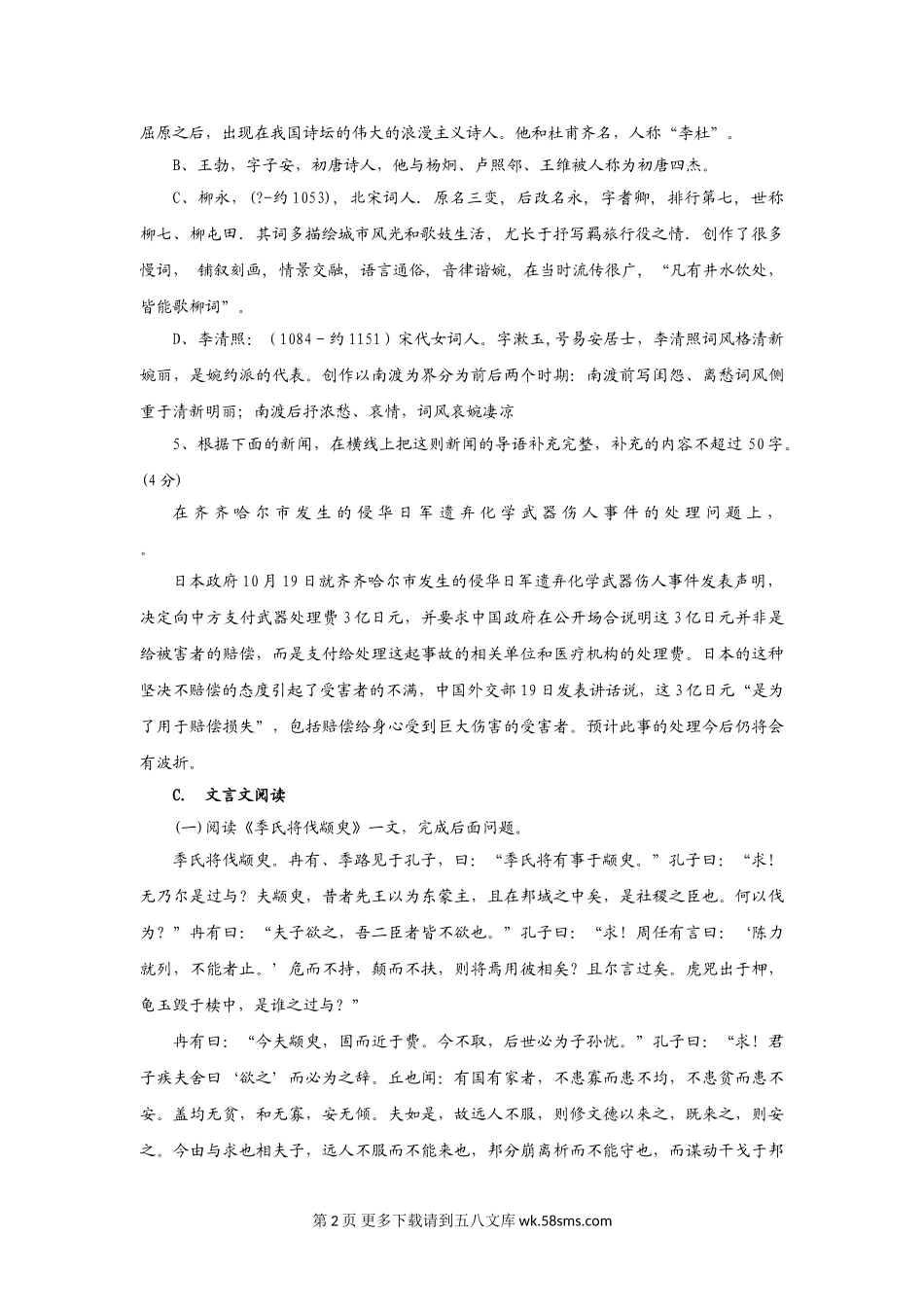 屈原之后，出现在我国诗坛的伟大的浪漫主义诗人。他和杜甫齐名，人称“李杜”。

B、王勃，字子安，初唐诗人，他与杨炯、卢照邻、王维被人称为初唐四杰。

C、柳永，(?-约1053)，北宋词人．原名三变，后改名永，字耆卿，排行第七，世称柳七、柳屯田．其词多描绘城市风光和歌妓生活，尤长于抒写羁旅行役之情．创作了很多慢词，铺叙刻画，情景交融，语言通俗，音律谐婉，在当时流传很广，“凡有井水饮处，皆能歌柳词”。

D、李清照：（1084－约1151）宋代女词人。字漱玉，号易安居士，李清照词风格清新婉丽，是婉约派的代表。创作以南渡为界分为前后两个时期：南渡前写闺怨、离愁词风侧重于清新明丽；南渡后抒浓愁、哀情，词风哀婉凄凉

5、根据下面的新闻，在横线上把这则新闻的导语补充完整，补充的内容不超过50字。(4分)

在齐齐哈尔市发生的侵华日军遗弃化学武器伤人事件的处理问题上，。

日本政府10月19日就齐齐哈尔市发生的侵华日军遗弃化学武器伤人事件发表声明，决定向中方支付武器处理费3亿日元，并要求中国政府在公开场合说明这3亿日元并非是给被害者的赔偿，而是支付给处理这起事故的相关单位和医疗机构的处理费。日本的这种坚决不赔偿的态度引起了受害者的不满，中国外交部19日发表讲话说，这3亿日元“是为了用于赔偿损失”，包括赔偿给身心受到巨大伤害的受害者。预计此事的处理今后仍将会有波折。

C. 文言文阅读

(一)阅读《季氏将伐颛臾》一文，完成后面问题。

季氏将伐颛臾。冉有、季路见于孔子，曰：“季氏将有事于颛臾。”孔子曰：“求！无乃尔是过与？夫颛臾，昔者先王以为东蒙主，且在邦域之中矣，是社稷之臣也。何以伐为？”冉有曰：“夫子欲之，吾二臣者皆不欲也。”孔子曰：“求！周任有言曰：‘陈力就列，不能者止。’危而不持，颠而不扶，则将焉用彼相矣？且尔言过矣。虎兕出于柙，龟玉毁于椟中，是谁之过与？”

冉有曰：“今夫颛臾，固而近于费。今不取，后世必为子孙忧。”孔子曰：“求！君子疾夫舍曰‘欲之’而必为之辞。丘也闻：有国有家者，不患寡而患不均，不患贫而患不安。盖均无贫，和无寡，安无倾。夫如是，故远人不服，则修文德以来之，既来之，则安之。今由与求也相夫子，远人不服而不能来也，邦分崩离析而不能守也，而谋动干戈于邦

第2页 更多下载请到五八文库 wk.58sms.com